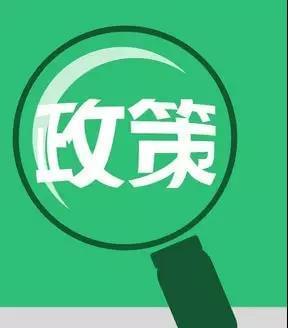 政策